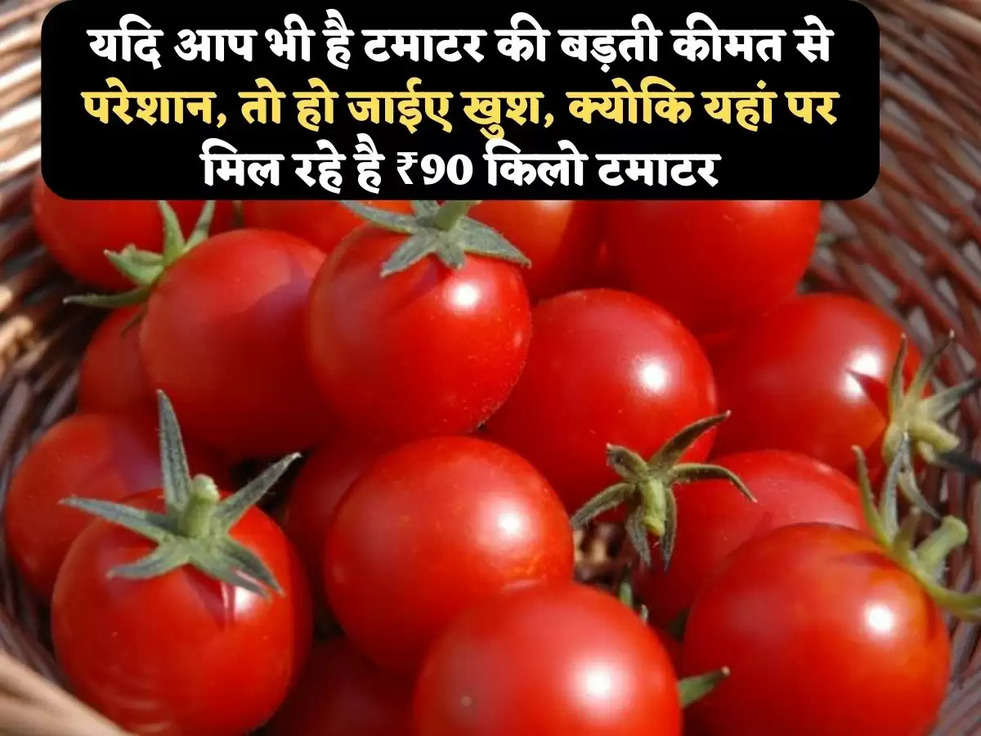 यदि आप भी है टमाटर की बड़ती कीमत से परेशान, तो हो जाईए खुश, क्योकि यहां पर मिल रहे है ₹90 किलो टमाटर